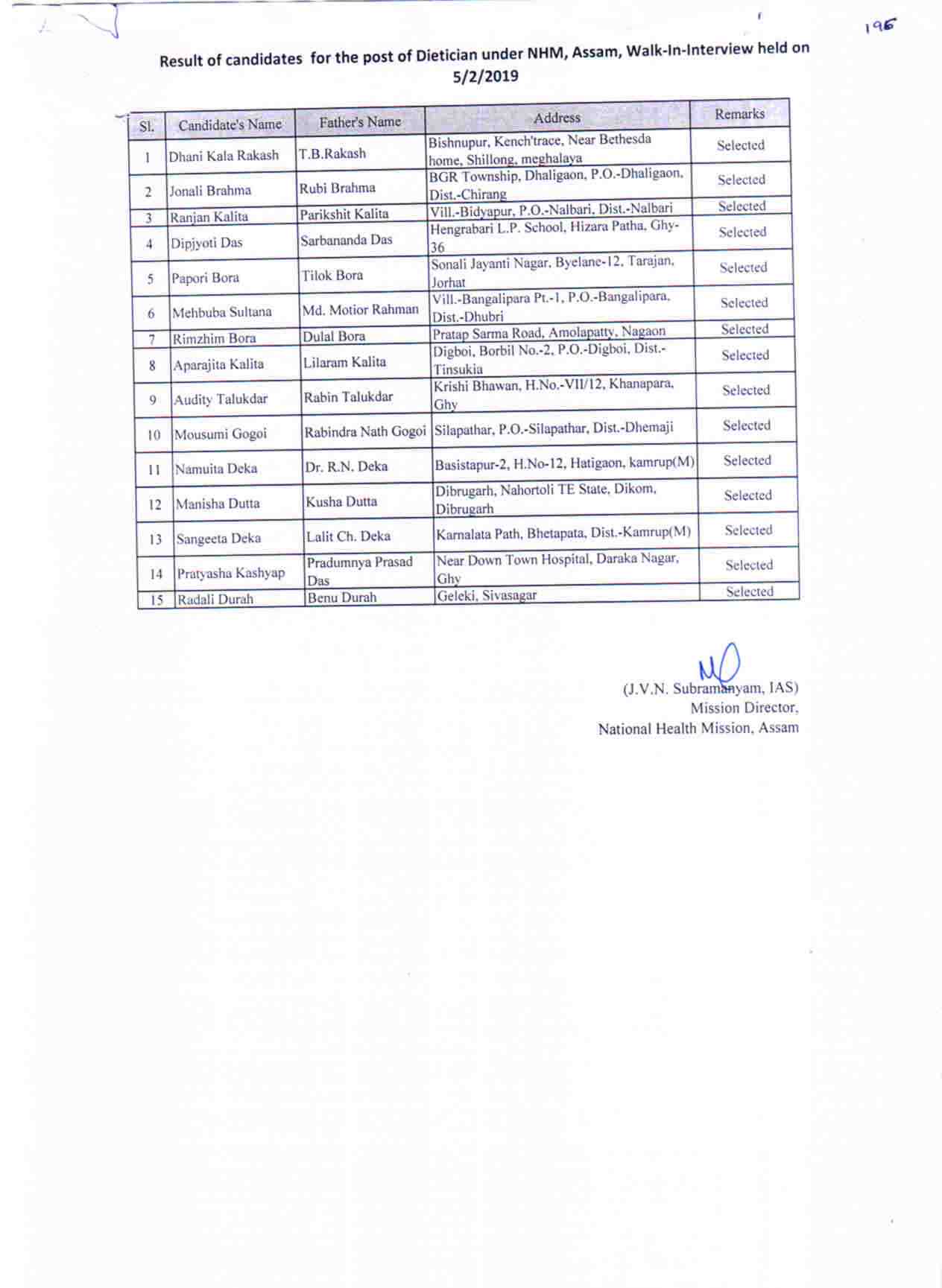 196

Result of candidates for the post of Dietician under NHM, Assam, Walk-In-Interview held on 5/2/2019

| Sl. | Candidate's Name | Father's Name | Address | Remarks |
|---|---|---|---|---|
| 1 | Dhani Kala Rakash | T.B.Rakash | Bishnupur, Kench'trace, Near Bethesda home, Shillong, meghalaya | Selected |
| 2 | Jonali Brahma | Rubi Brahma | BGR Township, Dhaligaon, P.O.-Dhaligaon, Dist.-Chirang | Selected |
| 3 | Ranjan Kalita | Parikshit Kalita | Vill.-Bidyapur, P.O.-Nalbari, Dist.-Nalbari | Selected |
| 4 | Dipjyoti Das | Sarbananda Das | Hengrabari L.P. School, Hizara Patha, Ghy-36 | Selected |
| 5 | Papori Bora | Tilok Bora | Sonali Jayanti Nagar, Byelane-12, Tarajan, Jorhat | Selected |
| 6 | Mehbuba Sultana | Md. Motior Rahman | Vill.-Bangalipara Pt.-1, P.O.-Bangalipara, Dist.-Dhubri | Selected |
| 7 | Rimzhim Bora | Dulal Bora | Pratap Sarma Road, Amolapatty, Nagaon | Selected |
| 8 | Aparajita Kalita | Lilaram Kalita | Digboi, Borbil No.-2, P.O.-Digboi, Dist.-Tinsukia | Selected |
| 9 | Audity Talukdar | Rabin Talukdar | Krishi Bhawan, H.No.-VII/12, Khanapara, Ghy | Selected |
| 10 | Mousumi Gogoi | Rabindra Nath Gogoi | Silapathar, P.O.-Silapathar, Dist.-Dhemaji | Selected |
| 11 | Namuita Deka | Dr. R.N. Deka | Basistapur-2, H.No-12, Hatigaon, kamrup(M) | Selected |
| 12 | Manisha Dutta | Kusha Dutta | Dibrugarh, Nahortoli TE State, Dikom, Dibrugarh | Selected |
| 13 | Sangeeta Deka | Lalit Ch. Deka | Karnalata Path, Bhetapata, Dist.-Kamrup(M) | Selected |
| 14 | Pratyasha Kashyap | Pradumnya Prasad Das | Near Down Town Hospital, Daraka Nagar, Ghy | Selected |
| 15 | Radali Durah | Benu Durah | Geleki, Sivasagar | Selected |

(J.V.N. Subramanyam, IAS)
Mission Director,
National Health Mission, Assam